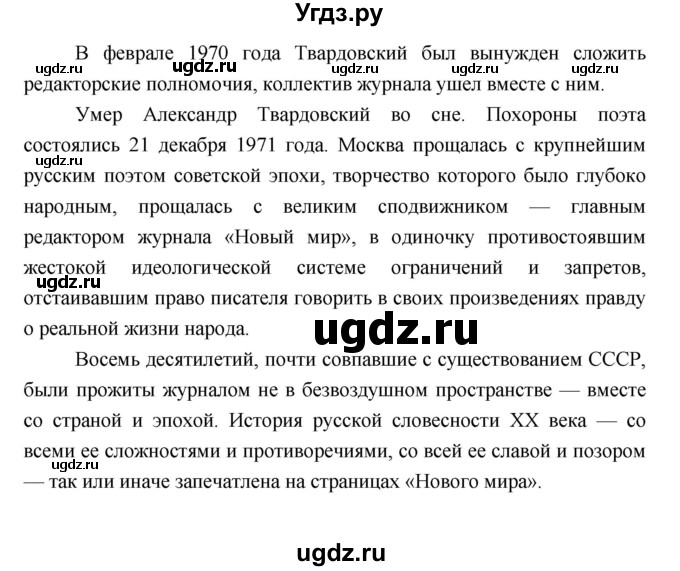 Угдз.ру

В феврале 1970 года Твардовский был вынужден сложить редакторские полномочия, коллектив журнала ушел вместе с ним.

ugdz.ru ugdz.ru ugdz.ru ugdz.ru ugdz.ru

Умер Александр Твардовский во сне. Похороны поэта состоялись 21 декабря 1971 года. Москва прощалась с крупнейшим русским поэтом советской эпохи, творчество которого было глубоко народным, прощалась с великим сподвижником — главным редактором журнала «Новый мир», в одиночку противостоявшим жестокой идеологической системе ограничений и запретов, отстаивавшим право писателя говорить в своих произведениях правду о реальной жизни народа.

ugdz.ru

ugdz.ru

ugdz.ru

Восемь десятилетий, почти совпавшие с существованием СССР, были прожиты журналом не в безвоздушном пространстве — вместе со страной и эпохой. История русской словесности XX века — со всеми ее сложностями и противоречиями, со всей ее славой и позором — так или иначе запечатлена на страницах «Нового мира».

ugdz.ru

ugdz.ru